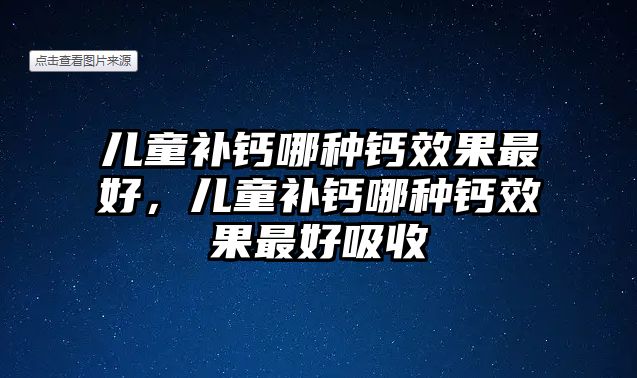 点击查看图片来源

儿童补钙哪种钙效果最好，儿童补钙哪种钙效果最好吸收